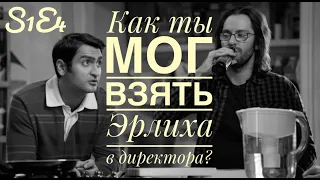 S1E4

Как ты
МОГ
ВЗЯТЬ
Эрлиха
в директора?